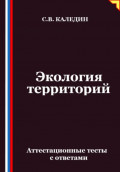 С.В. КАЛЕДИН

Экология территорий

Аттестационные тесты с ответами